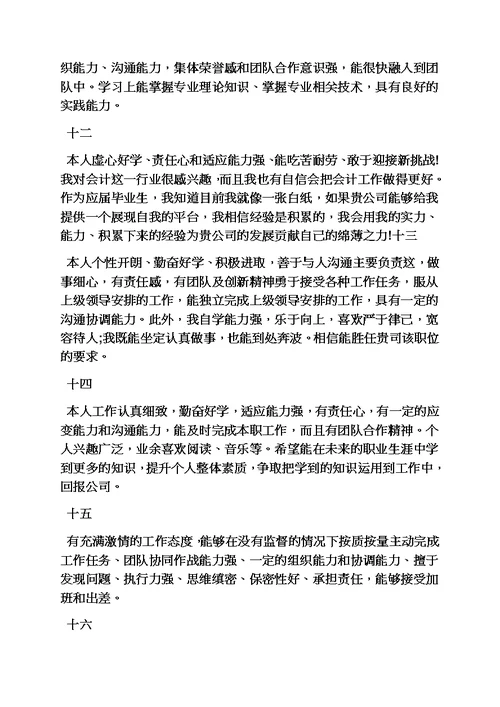 织能力、沟通能力，集体荣誉感和团队合作意识强，能很快融入到团队中。学习上能掌握专业理论知识、掌握专业相关技术，具有良好的实践能力。

十二

本人虚心好学、责任心和适应能力强、能吃苦耐劳、敢于迎接新挑战!我对会计这一行业很感兴趣，而且我也有自信会把会计工作做得更好。作为应届毕业生，我知道目前我就像一张白纸，如果贵公司能够给我提供一个展现自我的平台，我相信经验是积累的，我会用我的实力、能力、积累下来的经验为贵公司的发展贡献自己的绵薄之力!十三

本人个性开朗、勤奋好学、积极进取，善于与人沟通主要负责这，做事细心，有责任感，有团队及创新精神勇于接受各种工作任务，服从上级领导安排的工作，能独立完成上级领导安排的工作，具有一定的沟通协调能力。此外，我自学能力强，乐于向上，喜欢严于律己，宽容待人;我既能坐定认真做事，也能到处奔波。相信能胜任贵司该职位的要求。

十四

本人工作认真细致，勤奋好学，适应能力强，有责任心，有一定的应变能力和沟通能力，能及时完成本职工作，而且有团队合作精神。个人兴趣广泛，业余喜欢阅读、音乐等。希望能在未来的职业生涯中学到更多的知识，提升个人整体素质，争取把学到的知识运用到工作中，回报公司。

十五

有充满激情的工作态度，能够在没有监督的情况下按质按量主动完成工作任务、团队协同作战能力强、一定的组织能力和协调能力、擅于发现问题、执行力强、思维缜密、保密性好、承担责任，能够接受加班和出差。

十六